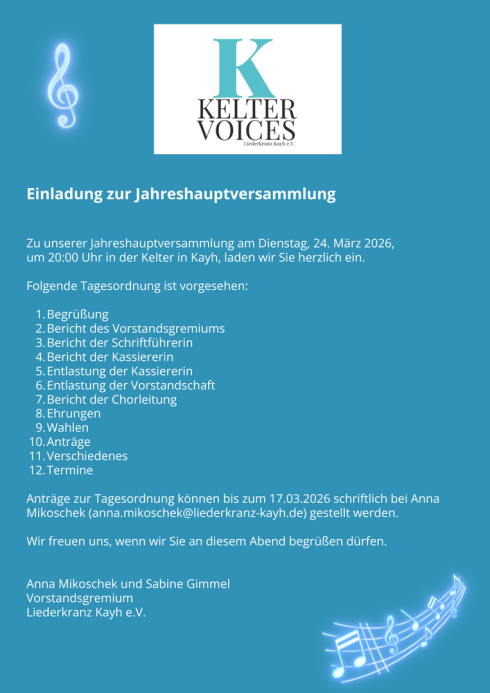 K
KELTER
VOICES
Liederkranz Kayh e.V.

Einladung zur Jahreshauptversammlung

Zu unserer Jahreshauptversammlung am Dienstag, 24. März 2026, um 20:00 Uhr in der Kelter in Kayh, laden wir Sie herzlich ein.

Folgende Tagesordnung ist vorgesehen:

1. Begrüßung
2. Bericht des Vorstandsgremiums
3. Bericht der Schriftführerin
4. Bericht der Kassiererin
5. Entlastung der Kassiererin
6. Entlastung der Vorstandschaft
7. Bericht der Chorleitung
8. Ehrungen
9. Wahlen
10. Anträge
11. Verschiedenes
12. Termine

Anträge zur Tagesordnung können bis zum 17.03.2026 schriftlich bei Anna Mikoschek (anna.mikoschek@liederkranz-kayh.de) gestellt werden.

Wir freuen uns, wenn wir Sie an diesem Abend begrüßen dürfen.

Anna Mikoschek und Sabine Gimmel
Vorstandsgremium
Liederkranz Kayh e.V.